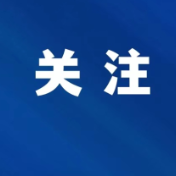 关注